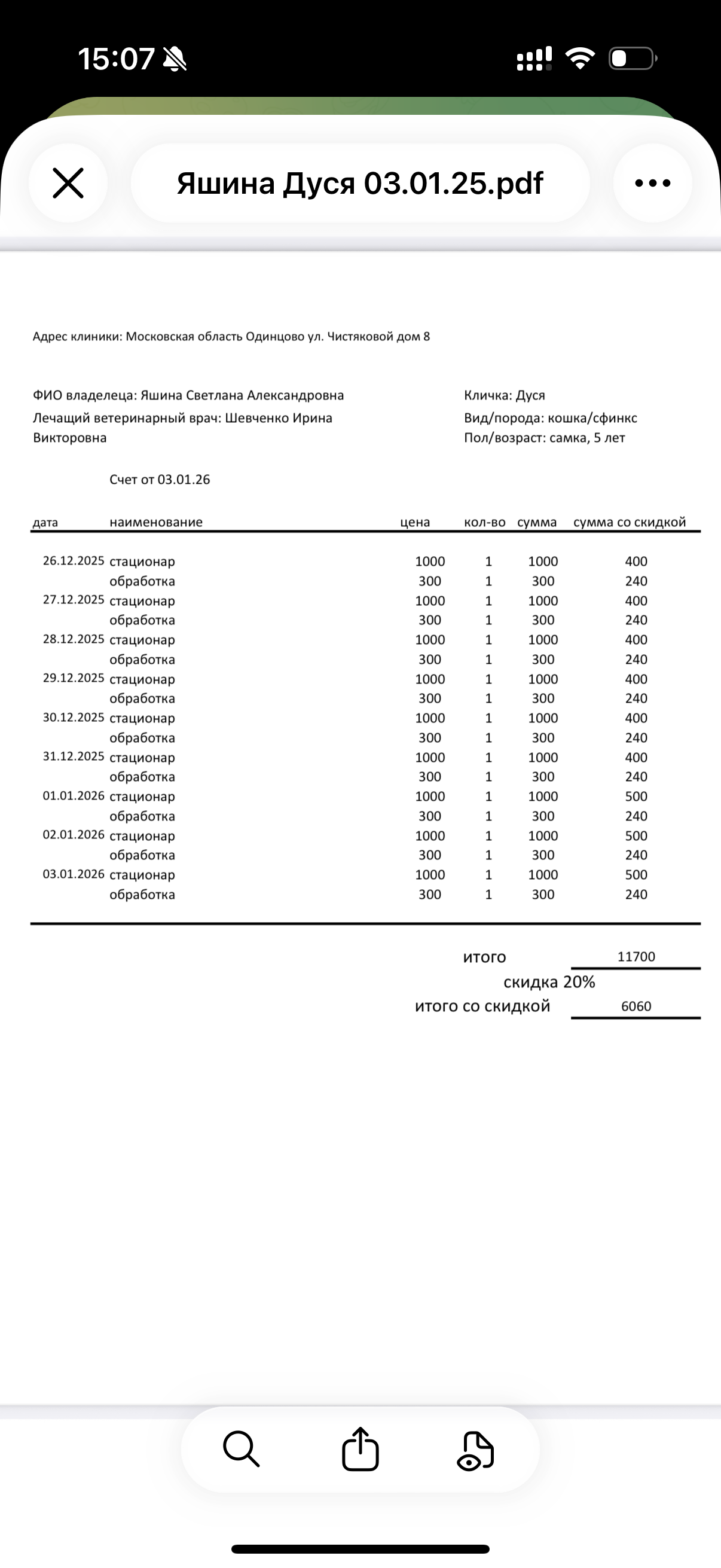 15:07

Яшина Дуся 03.01.25.pdf

Адрес клиники: Московская область Одинцово ул. Чистяковой дом 8

ФИО владелеца: Яшина Светлана Александровна
Лечащий ветеринарный врач: Шевченко Ирина Викторовна

Кличка: Дуся
Вид/порода: кошка/сфинкс
Пол/возраст: самка, 5 лет

Счет от 03.01.26

| дата | наименование | цена | кол-во | сумма | сумма со скидкой |
|---|---|---|---|---|---|
| 26.12.2025 | стационар | 1000 | 1 | 1000 | 400 |
| | обработка | 300 | 1 | 300 | 240 |
| 27.12.2025 | стационар | 1000 | 1 | 1000 | 400 |
| | обработка | 300 | 1 | 300 | 240 |
| 28.12.2025 | стационар | 1000 | 1 | 1000 | 400 |
| | обработка | 300 | 1 | 300 | 240 |
| 29.12.2025 | стационар | 1000 | 1 | 1000 | 400 |
| | обработка | 300 | 1 | 300 | 240 |
| 30.12.2025 | стационар | 1000 | 1 | 1000 | 400 |
| | обработка | 300 | 1 | 300 | 240 |
| 31.12.2025 | стационар | 1000 | 1 | 1000 | 400 |
| | обработка | 300 | 1 | 300 | 240 |
| 01.01.2026 | стационар | 1000 | 1 | 1000 | 500 |
| | обработка | 300 | 1 | 300 | 240 |
| 02.01.2026 | стационар | 1000 | 1 | 1000 | 500 |
| | обработка | 300 | 1 | 300 | 240 |
| 03.01.2026 | стационар | 1000 | 1 | 1000 | 500 |
| | обработка | 300 | 1 | 300 | 240 |

итого 11700
скидка 20%
итого со скидкой 6060